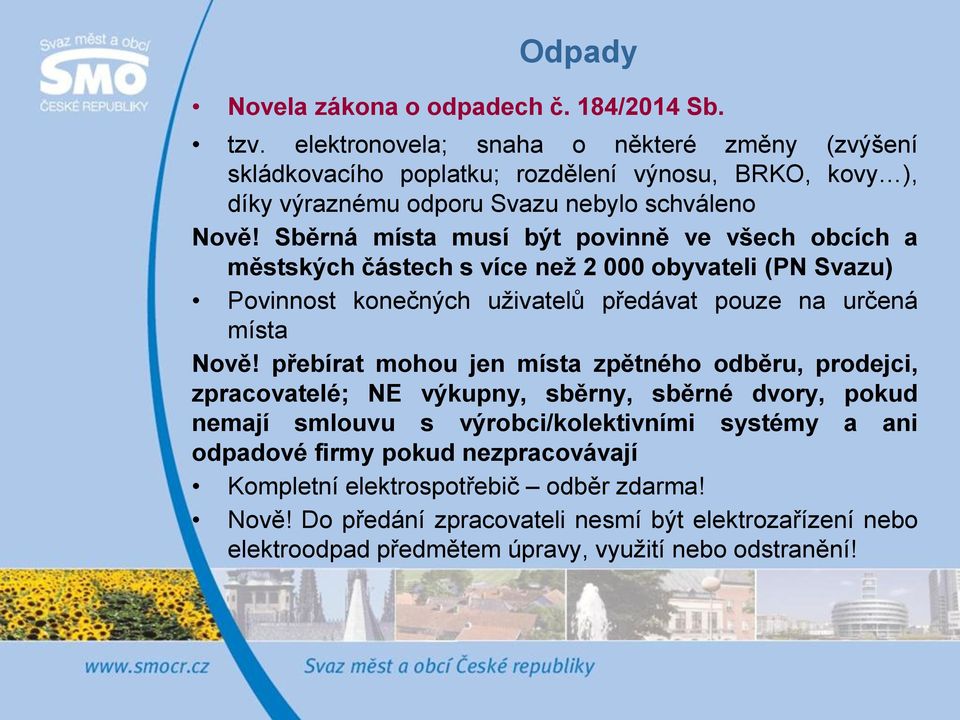 Svaz měst a obcí
SMO
ČESKÉ REPUBLIKY

Odpady

• Novela zákona o odpadech č. 184/2014 Sb.

• tzv. elektronovela; snaha o některé změny (zvýšení skládkovacího poplatku; rozdělení výnosu, BRKO, kovy…), díky výraznému odporu Svazu nebylo schváleno

Nově! Sběrná místa musí být povinně ve všech obcích a městských částech s více než 2 000 obyvateli (PN Svazu)

• Povinnost konečných uživatelů předávat pouze na určená místa

Nově! přebírat mohou jen místa zpětného odběru, prodejci, zpracovatelé; NE výkupny, sběrny, sběrné dvory, pokud nemají smlouvu s výrobci/kolektivními systémy a ani odpadové firmy pokud nezpracovávají

• Kompletní elektrospotřebič – odběr zdarma!

• Nově! Do předání zpracovateli nesmí být elektrozařízení nebo elektroodpad předmětem úpravy, využití nebo odstranění!

www.smocr.cz
Svaz měst a obcí České republiky